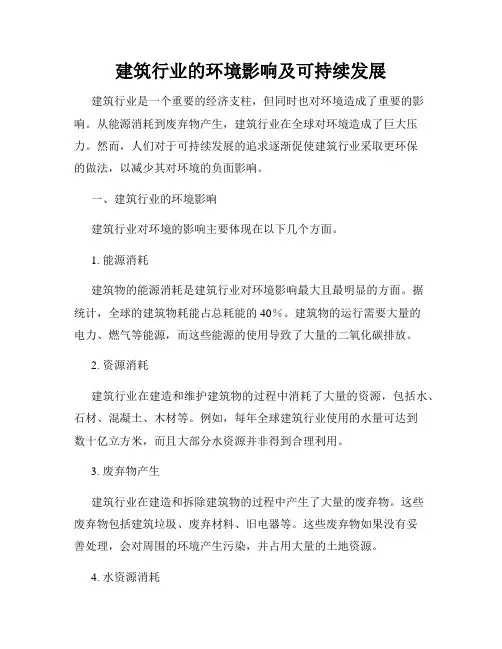 建筑行业的环境影响及可持续发展

建筑行业是一个重要的经济支柱，但同时也对环境造成了重要的影响。从能源消耗到废弃物产生，建筑行业在全球对环境造成了巨大压力。然而，人们对于可持续发展的追求逐渐促使建筑行业采取更环保的做法，以减少其对环境的负面影响。

一、建筑行业的环境影响

建筑行业对环境的影响主要体现在以下几个方面。

1. 能源消耗

建筑物的能源消耗是建筑行业对环境影响最大且最明显的方面。据统计，全球的建筑物耗能占总耗能的 40%。建筑物的运行需要大量的电力、燃气等能源，而这些能源的使用导致了大量的二氧化碳排放。

2. 资源消耗

建筑行业在建造和维护建筑物的过程中消耗了大量的资源，包括水、石材、混凝土、木材等。例如，每年全球建筑行业使用的水量可达到数十亿立方米，而且大部分水资源并非得到合理利用。

3. 废弃物产生

建筑行业在建造和拆除建筑物的过程中产生了大量的废弃物。这些废弃物包括建筑垃圾、废弃材料、旧电器等。这些废弃物如果没有妥善处理，会对周围的环境产生污染，并占用大量的土地资源。

4. 水资源消耗